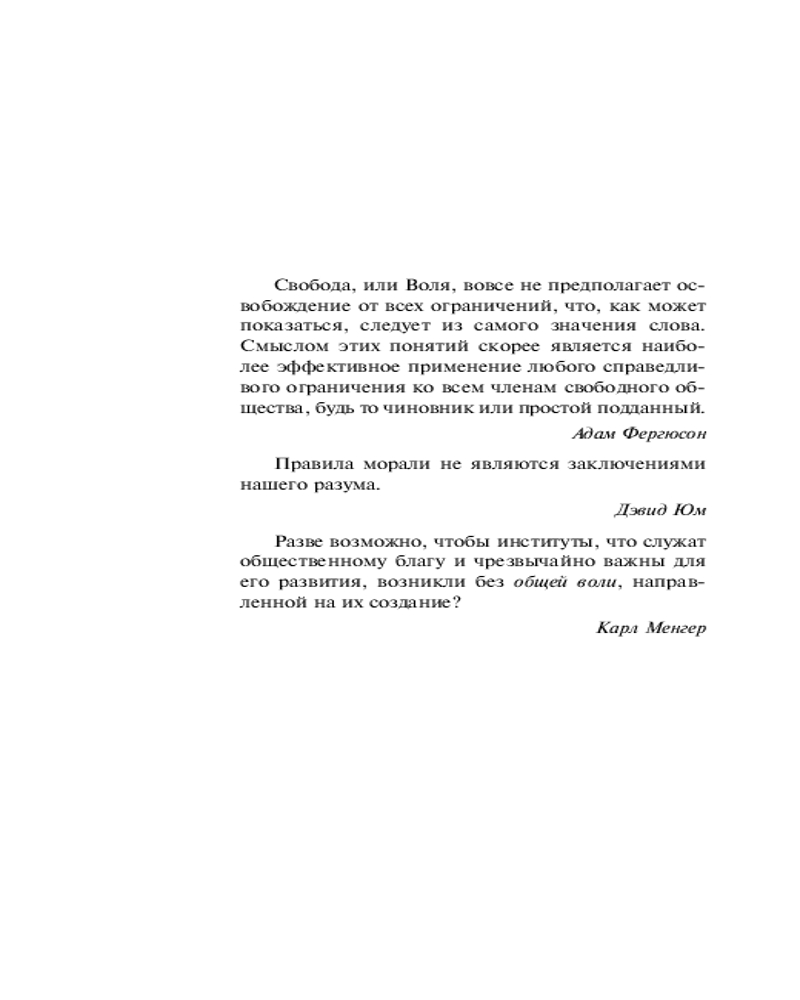 Свобода, или Воля, вовсе не предполагает освобождение от всех ограничений, что, как может показаться, следует из самого значения слова. Смыслом этих понятий скорее является наиболее эффективное применение любого справедливого ограничения ко всем членам свободного общества, будь то чиновник или простой подданный.

Адам Фергюсон

Правила морали не являются заключениями нашего разума.

Дэвид Юм

Разве возможно, чтобы институты, что служат общественному благу и чрезвычайно важны для его развития, возникли без общей воли, направленной на их создание?

Карл Менгер